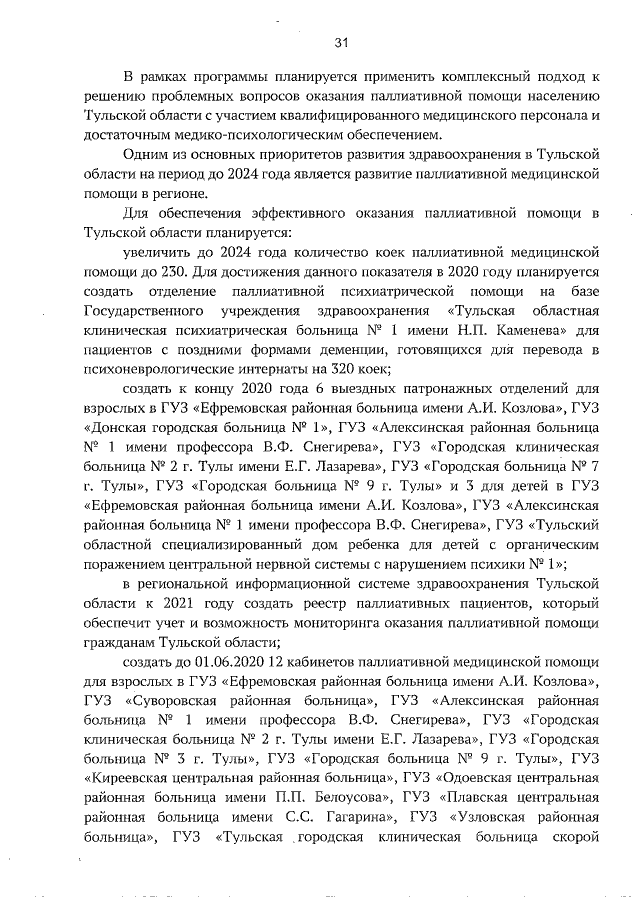 31

В рамках программы планируется применить комплексный подход к решению проблемных вопросов оказания паллиативной помощи населению Тульской области с участием квалифицированного медицинского персонала и достаточным медико-психологическим обеспечением.

Одним из основных приоритетов развития здравоохранения в Тульской области на период до 2024 года является развитие паллиативной медицинской помощи в регионе.

Для обеспечения эффективного оказания паллиативной помощи в Тульской области планируется:

увеличить до 2024 года количество коек паллиативной медицинской помощи до 230. Для достижения данного показателя в 2020 году планируется создать отделение паллиативной психиатрической помощи на базе Государственного учреждения здравоохранения «Тульская областная клиническая психиатрическая больница № 1 имени Н.П. Каменева» для пациентов с поздними формами деменции, готовящихся для перевода в психоневрологические интернаты на 320 коек;

создать к концу 2020 года 6 выездных патронажных отделений для взрослых в ГУЗ «Ефремовская районная больница имени А.И. Козлова», ГУЗ «Донская городская больница № 1», ГУЗ «Алексинская районная больница № 1 имени профессора В.Ф. Снегирева», ГУЗ «Городская клиническая больница № 2 г. Тулы имени Е.Г. Лазарева», ГУЗ «Городская больница № 7 г. Тулы», ГУЗ «Городская больница № 9 г. Тулы» и 3 для детей в ГУЗ «Ефремовская районная больница имени А.И. Козлова», ГУЗ «Алексинская районная больница № 1 имени профессора В.Ф. Снегирева», ГУЗ «Тульский областной специализированный дом ребенка для детей с органическим поражением центральной нервной системы с нарушением психики № 1»;

в региональной информационной системе здравоохранения Тульской области к 2021 году создать реестр паллиативных пациентов, который обеспечит учет и возможность мониторинга оказания паллиативной помощи гражданам Тульской области;

создать до 01.06.2020 12 кабинетов паллиативной медицинской помощи для взрослых в ГУЗ «Ефремовская районная больница имени А.И. Козлова», ГУЗ «Суворовская районная больница», ГУЗ «Алексинская районная больница № 1 имени профессора В.Ф. Снегирева», ГУЗ «Городская клиническая больница № 2 г. Тулы имени Е.Г. Лазарева», ГУЗ «Городская больница № 3 г. Тулы», ГУЗ «Городская больница № 9 г. Тулы», ГУЗ «Киреевская центральная районная больница», ГУЗ «Одоевская центральная районная больница имени П.П. Белоусова», ГУЗ «Плавская центральная районная больница имени С.С. Гагарина», ГУЗ «Узловская районная больница», ГУЗ «Тульская городская клиническая больница скорой